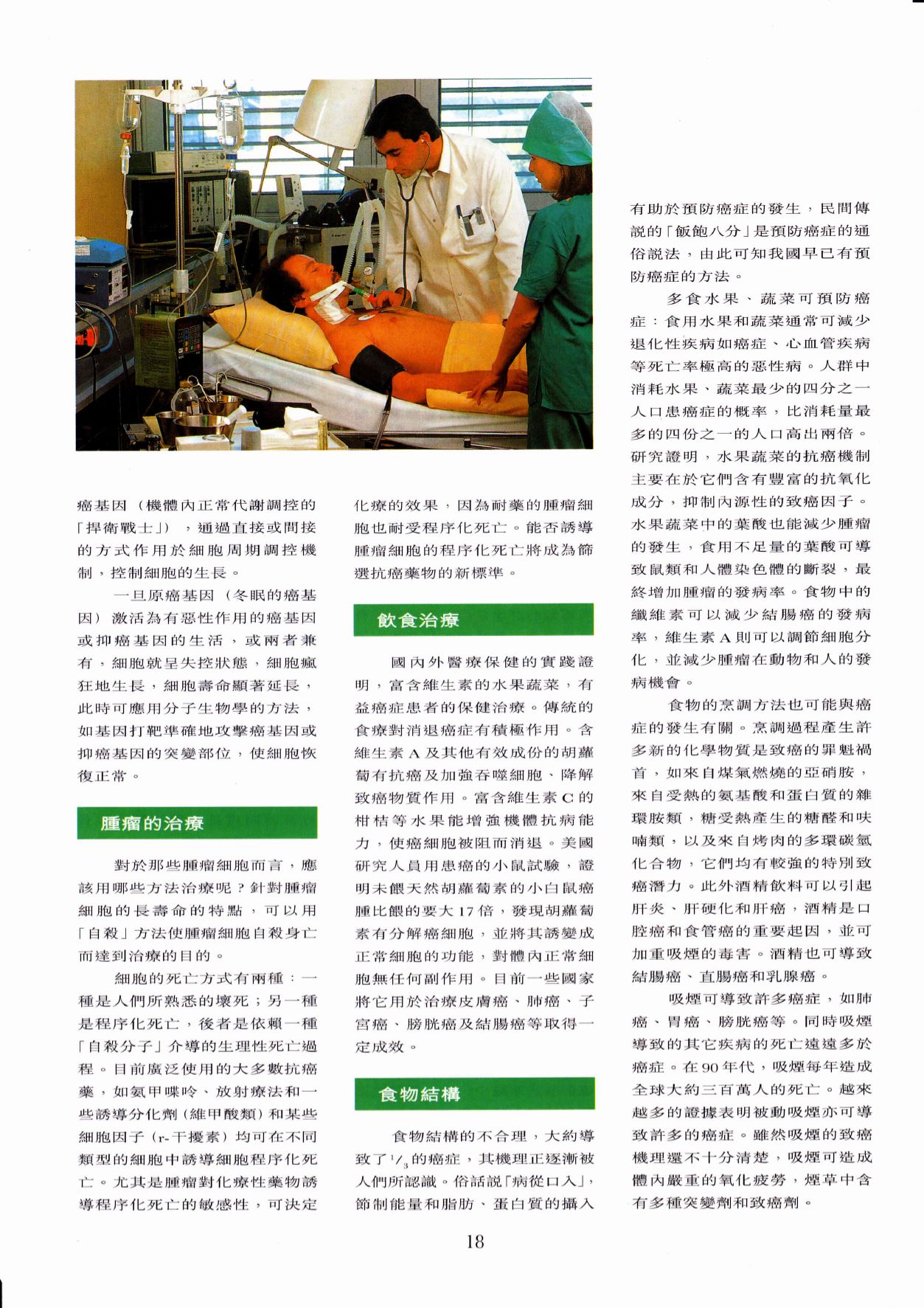 癌基因（機體內正常代謝調控的「捍衛戰士」），通過直接或間接的方式作用於細胞周期調控機制，控制細胞的生長。

一旦原癌基因（冬眠的癌基因）激活為有惡性作用的癌基因或抑癌基因的生活，或兩者兼有，細胞就呈失控狀態，細胞瘋狂地生長，細胞壽命顯著延長，此時可應用分子生物學的方法，如基因打靶準確地攻擊癌基因或抑癌基因的突變部位，使細胞恢復正常。

腫瘤的治療

對於那些腫瘤細胞而言，應該用哪些方法治療呢？針對腫瘤細胞的長壽命的特點，可以用「自殺」方法使腫瘤細胞自殺身亡而達到治療的目的。

細胞的死亡方式有兩種：一種是人們所熟悉的壞死；另一種是程序化死亡，後者是依賴一種「自殺分子」介導的生理性死亡過程。目前廣泛使用的大多數抗癌藥，如氨甲喋呤、放射療法和一些誘導分化劑（維甲酸類）和某些細胞因子（r-干擾素）均可在不同類型的細胞中誘導細胞程序化死亡。尤其是腫瘤對化療性藥物誘導程序化死亡的敏感性，可決定化療的效果，因為耐藥的腫瘤細胞也耐受程序化死亡。能否誘導腫瘤細胞的程序化死亡將成為篩選抗癌藥物的新標準。

飲食治療

國內外醫療保健的實踐證明，富含維生素的水果蔬菜，有益癌症患者的保健治療。傳統的食療對消退癌症有積極作用。含維生素 A 及其他有效成份的胡蘿蔔有抗癌及加強吞噬細胞、降解致癌物質作用。富含維生素 C 的柑桔等水果能增強機體抗病能力，使癌細胞被阻而消退。美國研究人員用患癌的小鼠試驗，證明未餵天然胡蘿蔔素的小白鼠癌腫比餵的要大 17 倍，發現胡蘿蔔素有分解癌細胞，並將其誘變成正常細胞的功能，對體內正常細胞無任何副作用。目前一些國家將它用於治療皮膚癌、肺癌、子宮癌、膀胱癌及結腸癌等取得一定成效。

食物結構

食物結構的不合理，大約導致了 $^1/_3$ 的癌症，其機理正逐漸被人們所認識。俗話說「病從口入」，節制能量和脂肪、蛋白質的攝入有助於預防癌症的發生，民間傳說的「飯飽八分」是預防癌症的通俗說法，由此可知我國早已有預防癌症的方法。

多食水果、蔬菜可預防癌症：食用水果和蔬菜通常可減少退化性疾病如癌症、心血管疾病等死亡率極高的惡性病。人群中消耗水果、蔬菜最少的四分之一人口患癌症的概率，比消耗量最多的四份之一的人口高出兩倍。研究證明，水果蔬菜的抗癌機制主要在於它們含有豐富的抗氧化成分，抑制內源性的致癌因子。水果蔬菜中的葉酸也能減少腫瘤的發生，食用不足量的葉酸可導致鼠類和人體染色體的斷裂，最終增加腫瘤的發病率。食物中的纖維素可以減少結腸癌的發病率，維生素 A 則可以調節細胞分化，並減少腫瘤在動物和人的發病機會。

食物的烹調方法也可能與癌症的發生有關。烹調過程產生許多新的化學物質是致癌的罪魁禍首，如來自煤氣燃燒的亞硝胺，來自受熱的氨基酸和蛋白質的雜環胺類，糖受熱產生的糖醛和呋喃類，以及來自烤肉的多環碳氫化合物，它們均有較強的特別致癌潛力。此外酒精飲料可以引起肝炎、肝硬化和肝癌，酒精是口腔癌和食管癌的重要起因，並可加重吸煙的毒害。酒精也可導致結腸癌、直腸癌和乳腺癌。

吸煙可導致許多癌症，如肺癌、胃癌、膀胱癌等。同時吸煙導致的其它疾病的死亡遠遠多於癌症。在 90 年代，吸煙每年造成全球大約三百萬人的死亡。越來越多的證據表明被動吸煙亦可導致許多的癌症。雖然吸煙的致癌機理還不十分清楚，吸煙可造成體內嚴重的氧化疲勞，煙草中含有多種突變劑和致癌劑。

18